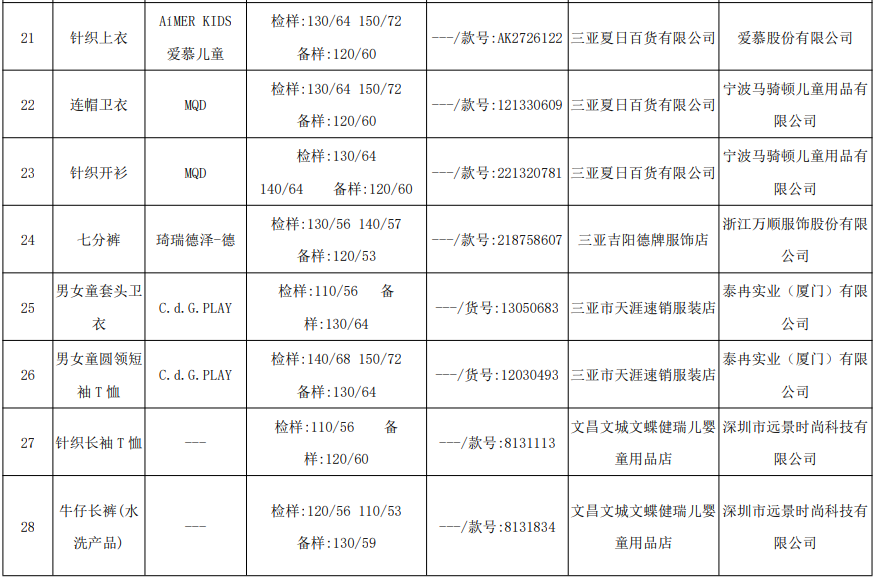 | 21 | 针织上衣 | AiMER KIDS 爱慕儿童 | 检样:130/64 150/72 备样:120/60 | ---/款号:AK2726122 | 三亚夏日百货有限公司 | 爱慕股份有限公司 |
|---|---|---|---|---|---|---|
| 22 | 连帽卫衣 | MQD | 检样:130/64 150/72 备样:120/60 | ---/款号:121330609 | 三亚夏日百货有限公司 | 宁波马骑顿儿童用品有限公司 |
| 23 | 针织开衫 | MQD | 检样:130/64 140/64 备样:120/60 | ---/款号:221320781 | 三亚夏日百货有限公司 | 宁波马骑顿儿童用品有限公司 |
| 24 | 七分裤 | 琦瑞德泽-德 | 检样:130/56 140/57 备样:120/53 | ---/款号:218758607 | 三亚吉阳德牌服饰店 | 浙江万顺服饰股份有限公司 |
| 25 | 男女童套头卫衣 | C.d.G.PLAY | 检样:110/56 备样:130/64 | ---/货号:13050683 | 三亚市天涯速销服装店 | 泰冉实业（厦门）有限公司 |
| 26 | 男女童圆领短袖T恤 | C.d.G.PLAY | 检样:140/68 150/72 备样:130/64 | ---/货号:12030493 | 三亚市天涯速销服装店 | 泰冉实业（厦门）有限公司 |
| 27 | 针织长袖T恤 | --- | 检样:110/56 备样:120/60 | ---/款号:8131113 | 文昌文城文蝶健瑞儿婴童用品店 | 深圳市远景时尚科技有限公司 |
| 28 | 牛仔长裤(水洗产品) | --- | 检样:120/56 110/53 备样:130/59 | ---/款号:8131834 | 文昌文城文蝶健瑞儿婴童用品店 | 深圳市远景时尚科技有限公司 |